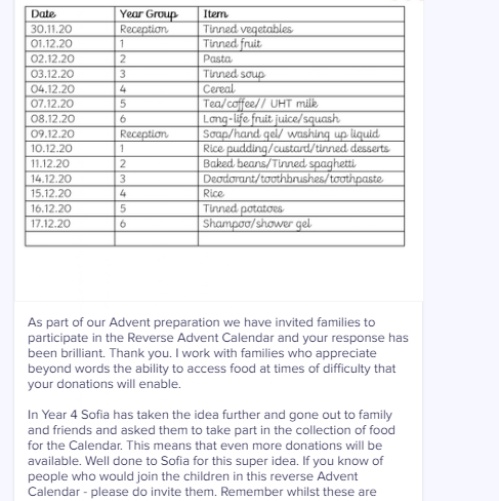 | Date | Year Group | Item |
|---|---|---|
| 30.11.20 | Reception | Tinned vegetables |
| 01.12.20 | 1 | Tinned fruit |
| 02.12.20 | 2 | Pasta |
| 03.12.20 | 3 | Tinned soup |
| 04.12.20 | 4 | Cereal |
| 07.12.20 | 5 | Tea/coffee// UHT milk |
| 08.12.20 | 6 | Long-life fruit juice/squash |
| 09.12.20 | Reception | Soap/hand gel/ washing up liquid |
| 10.12.20 | 1 | Rice pudding/custard/tinned desserts |
| 11.12.20 | 2 | Baked beans/Tinned spaghetti |
| 14.12.20 | 3 | Deodorant/toothbrushes/toothpaste |
| 15.12.20 | 4 | Rice |
| 16.12.20 | 5 | Tinned potatoes |
| 17.12.20 | 6 | Shampoo/shower gel |
| | | |

As part of our Advent preparation we have invited families to participate in the Reverse Advent Calendar and your response has been brilliant. Thank you. I work with families who appreciate beyond words the ability to access food at times of difficulty that your donations will enable.

In Year 4 Sofia has taken the idea further and gone out to family and friends and asked them to take part in the collection of food for the Calendar. This means that even more donations will be available. Well done to Sofia for this super idea. If you know of people who would join the children in this reverse Advent Calendar - please do invite them. Remember whilst these are